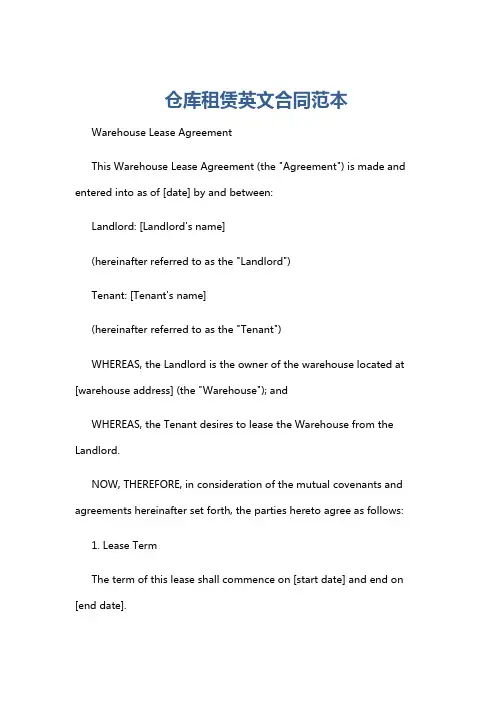 仓库租赁英文合同范本

Warehouse Lease Agreement

This Warehouse Lease Agreement (the "Agreement") is made and entered into as of [date] by and between:

Landlord: [Landlord's name]

(hereinafter referred to as the "Landlord")

Tenant: [Tenant's name]

(hereinafter referred to as the "Tenant")

WHEREAS, the Landlord is the owner of the warehouse located at [warehouse address] (the "Warehouse"); and

WHEREAS, the Tenant desires to lease the Warehouse from the Landlord.

NOW, THEREFORE, in consideration of the mutual covenants and agreements hereinafter set forth, the parties hereto agree as follows:

1. Lease Term

The term of this lease shall commence on [start date] and end on [end date].